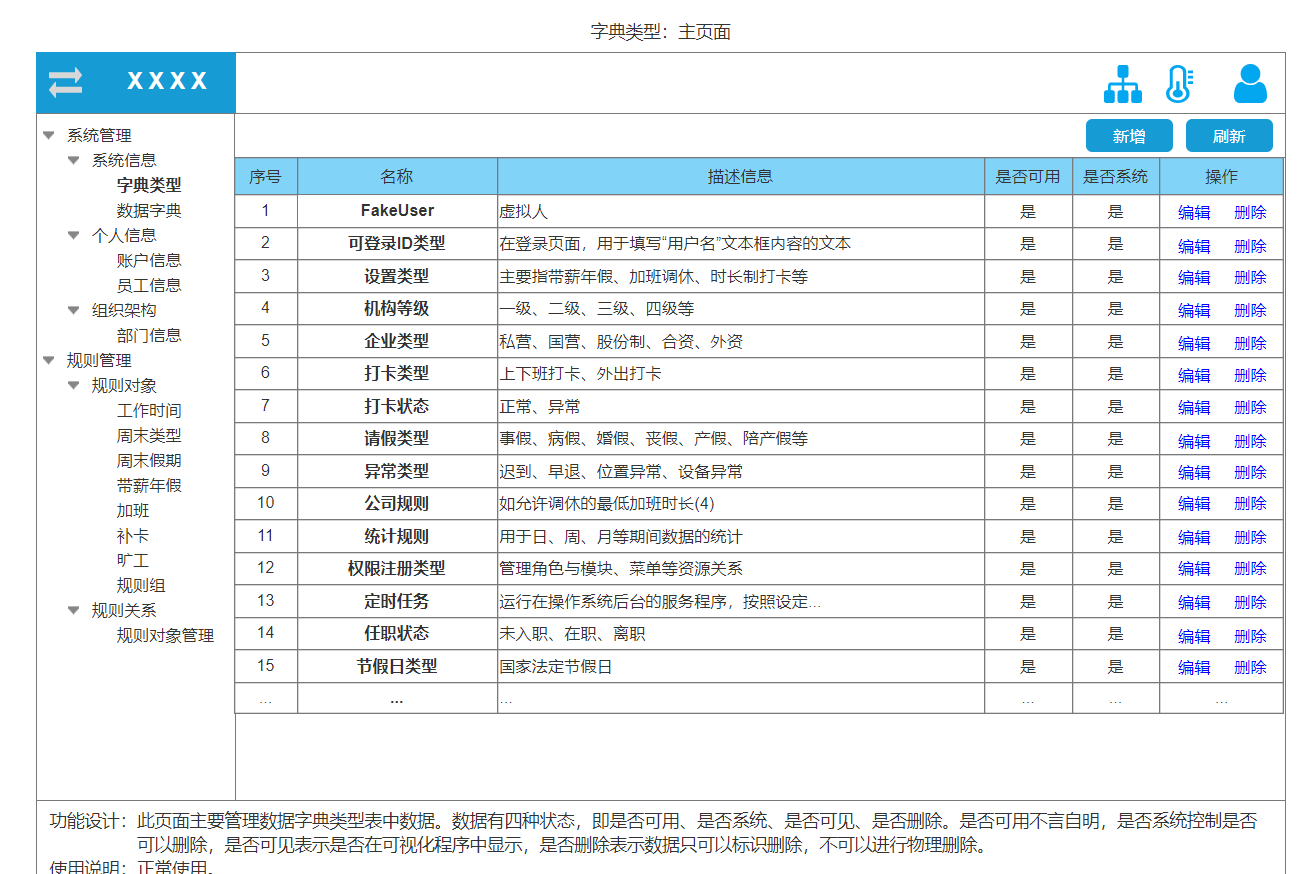 字典类型：主页面

XXXX

系统管理
系统信息
字典类型
数据字典
个人信息
账户信息
员工信息
组织架构
部门信息
规则管理
规则对象
工作时间
周末类型
周末假期
带薪年假
加班
补卡
旷工
规则组
规则关系
规则对象管理

新增 刷新

| 序号 | 名称 | 描述信息 | 是否可用 | 是否系统 | 操作 |
|---|---|---|---|---|---|
| 1 | FakeUser | 虚拟人 | 是 | 是 | 编辑 删除 |
| 2 | 可登录ID类型 | 在登录页面，用于填写“用户名”文本框内容的文本 | 是 | 是 | 编辑 删除 |
| 3 | 设置类型 | 主要指带薪年假、加班调休、时长制打卡等 | 是 | 是 | 编辑 删除 |
| 4 | 机构等级 | 一级、二级、三级、四级等 | 是 | 是 | 编辑 删除 |
| 5 | 企业类型 | 私营、国营、股份制、合资、外资 | 是 | 是 | 编辑 删除 |
| 6 | 打卡类型 | 上下班打卡、外出打卡 | 是 | 是 | 编辑 删除 |
| 7 | 打卡状态 | 正常、异常 | 是 | 是 | 编辑 删除 |
| 8 | 请假类型 | 事假、病假、婚假、丧假、产假、陪产假等 | 是 | 是 | 编辑 删除 |
| 9 | 异常类型 | 迟到、早退、位置异常、设备异常 | 是 | 是 | 编辑 删除 |
| 10 | 公司规则 | 如允许调休的最低加班时长(4) | 是 | 是 | 编辑 删除 |
| 11 | 统计规则 | 用于日、周、月等期间数据的统计 | 是 | 是 | 编辑 删除 |
| 12 | 权限注册类型 | 管理角色与模块、菜单等资源关系 | 是 | 是 | 编辑 删除 |
| 13 | 定时任务 | 运行在操作系统后台的服务程序，按照设定... | 是 | 是 | 编辑 删除 |
| 14 | 任职状态 | 未入职、在职、离职 | 是 | 是 | 编辑 删除 |
| 15 | 节假日类型 | 国家法定节假日 | 是 | 是 | 编辑 删除 |
| ... | ... | ... | ... | ... | ... |

功能设计：此页面主要管理数据字典类型表中数据。数据有四种状态，即是否可用、是否系统、是否可见、是否删除。是否可用不言自明，是否系统控制是否可以删除，是否可见表示是否在可视化程序中显示，是否删除表示数据只可以标识删除，不可以进行物理删除。
使用说明：正常使用。